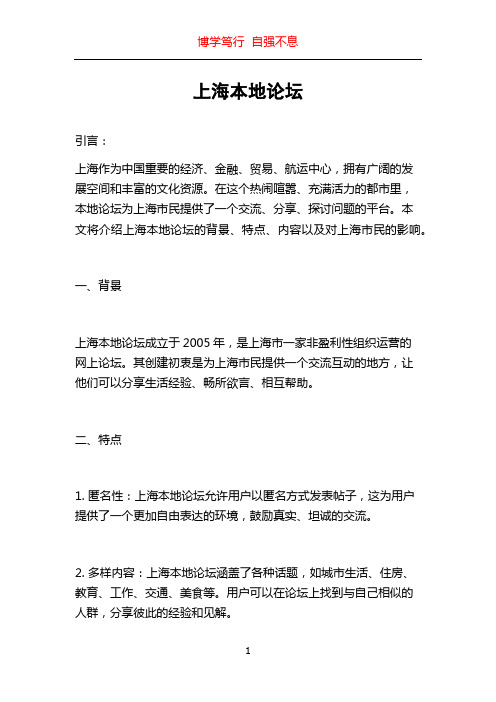 博学笃行 自强不息

上海本地论坛

引言：

上海作为中国重要的经济、金融、贸易、航运中心，拥有广阔的发展空间和丰富的文化资源。在这个热闹喧嚣、充满活力的都市里，本地论坛为上海市民提供了一个交流、分享、探讨问题的平台。本文将介绍上海本地论坛的背景、特点、内容以及对上海市民的影响。

一、背景

上海本地论坛成立于 2005 年，是上海市一家非盈利性组织运营的网上论坛。其创建初衷是为上海市民提供一个交流互动的地方，让他们可以分享生活经验、畅所欲言、相互帮助。

二、特点

1. 匿名性：上海本地论坛允许用户以匿名方式发表帖子，这为用户提供了一个更加自由表达的环境，鼓励真实、坦诚的交流。

2. 多样内容：上海本地论坛涵盖了各种话题，如城市生活、住房、教育、工作、交通、美食等。用户可以在论坛上找到与自己相似的人群，分享彼此的经验和见解。

1